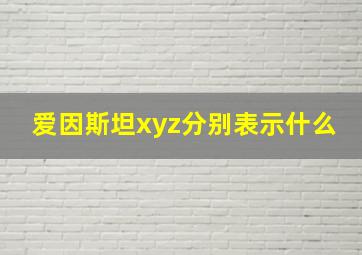 爱因斯坦xyz分别表示什么